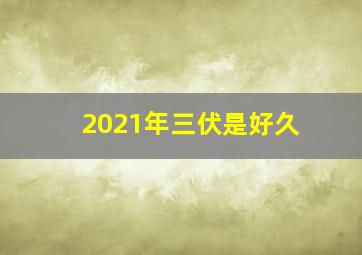 2021年三伏是好久